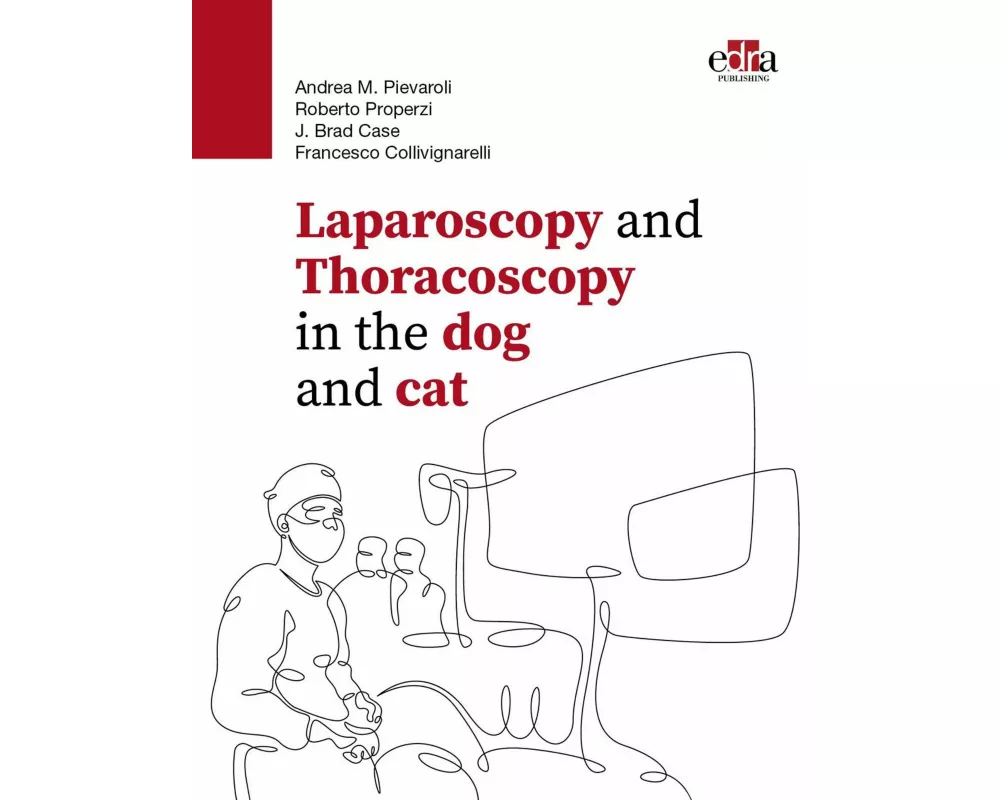 edra
PUBLISHING

Andrea M. Pievaroli
Roberto Properzi
J. Brad Case
Francesco Collivignarelli

Laparoscopy and Thoracoscopy in the dog and cat